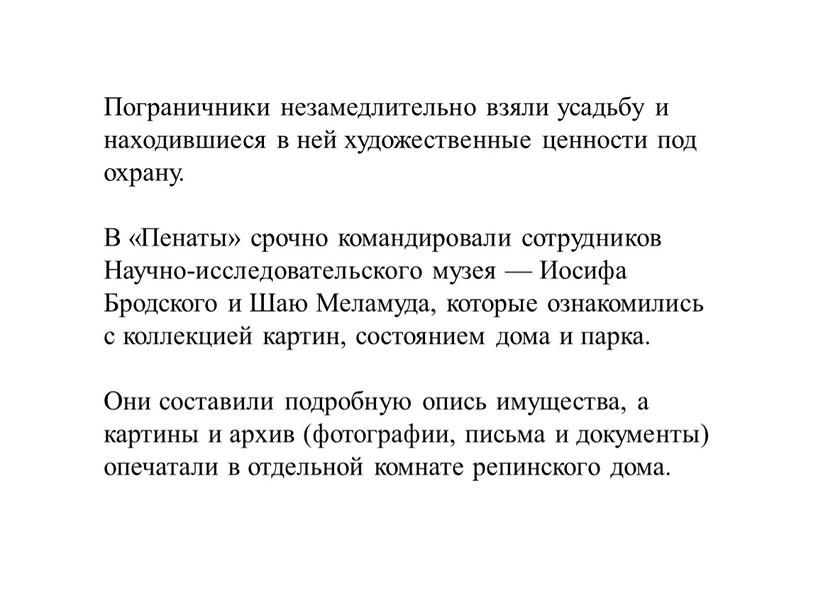 Пограничники незамедлительно взяли усадьбу и находившиеся в ней художественные ценности под охрану.

В «Пенаты» срочно командировали сотрудников Научно-исследовательского музея — Иосифа Бродского и Шаю Меламуда, которые ознакомились с коллекцией картин, состоянием дома и парка.

Они составили подробную опись имущества, а картины и архив (фотографии, письма и документы) опечатали в отдельной комнате репинского дома.